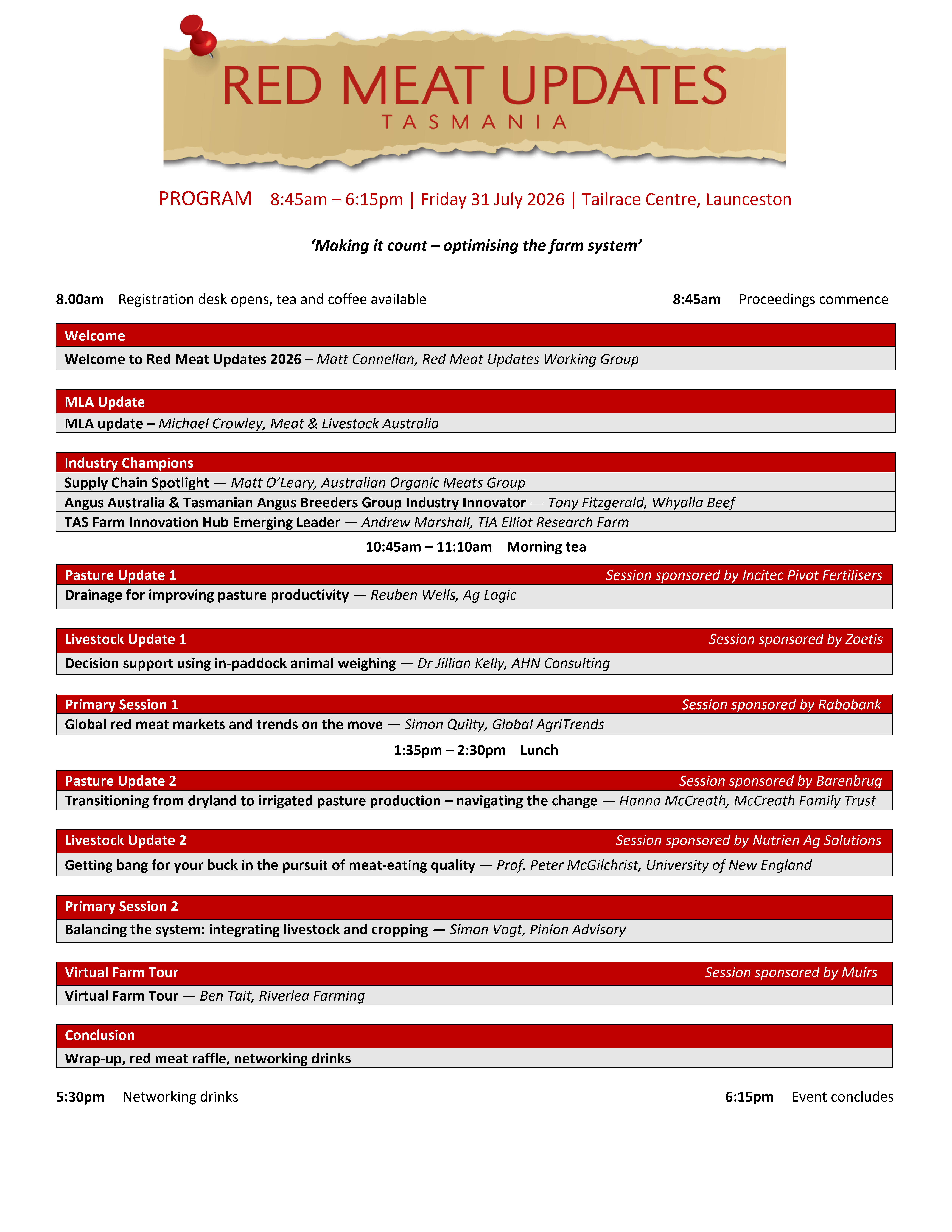 RED MEAT UPDATES
TASMANIA

PROGRAM 8:45am – 6:15pm | Friday 31 July 2026 | Tailrace Centre, Launceston

'Making it count – optimising the farm system'

8.00am Registration desk opens, tea and coffee available 8:45am Proceedings commence

Welcome
Welcome to Red Meat Updates 2026 – Matt Connellan, Red Meat Updates Working Group

MLA Update
MLA update – Michael Crowley, Meat & Livestock Australia

Industry Champions
Supply Chain Spotlight — Matt O'Leary, Australian Organic Meats Group
Angus Australia & Tasmanian Angus Breeders Group Industry Innovator — Tony Fitzgerald, Whyalla Beef
TAS Farm Innovation Hub Emerging Leader — Andrew Marshall, TIA Elliot Research Farm

10:45am – 11:10am Morning tea

Pasture Update 1 Session sponsored by Incitec Pivot Fertilisers
Drainage for improving pasture productivity — Reuben Wells, Ag Logic

Livestock Update 1 Session sponsored by Zoetis
Decision support using in-paddock animal weighing — Dr Jillian Kelly, AHN Consulting

Primary Session 1 Session sponsored by Rabobank
Global red meat markets and trends on the move — Simon Quilty, Global AgriTrends

1:35pm – 2:30pm Lunch

Pasture Update 2 Session sponsored by Barenbrug
Transitioning from dryland to irrigated pasture production – navigating the change — Hanna McCreath, McCreath Family Trust

Livestock Update 2 Session sponsored by Nutrien Ag Solutions
Getting bang for your buck in the pursuit of meat-eating quality — Prof. Peter McGilchrist, University of New England

Primary Session 2
Balancing the system: integrating livestock and cropping — Simon Vogt, Pinion Advisory

Virtual Farm Tour Session sponsored by Muirs
Virtual Farm Tour — Ben Tait, Riverlea Farming

Conclusion
Wrap-up, red meat raffle, networking drinks

5:30pm Networking drinks 6:15pm Event concludes